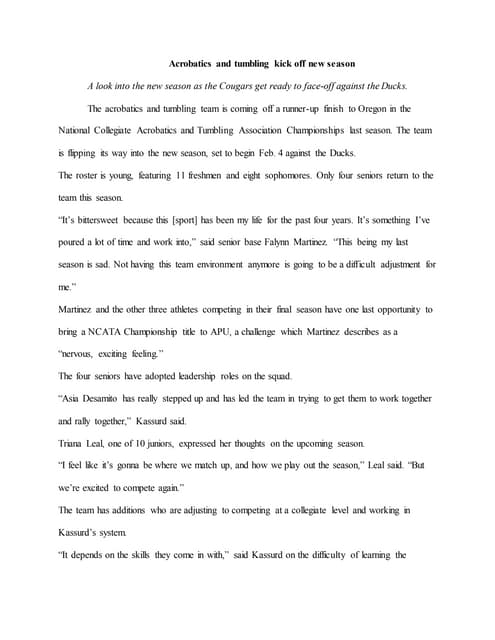 Acrobatics and tumbling kick off new season

A look into the new season as the Cougars get ready to face-off against the Ducks.

The acrobatics and tumbling team is coming off a runner-up finish to Oregon in the National Collegiate Acrobatics and Tumbling Association Championships last season. The team is flipping its way into the new season, set to begin Feb. 4 against the Ducks.

The roster is young, featuring 11 freshmen and eight sophomores. Only four seniors return to the team this season.

"It's bittersweet because this [sport] has been my life for the past four years. It's something I've poured a lot of time and work into," said senior base Falynn Martinez. "This being my last season is sad. Not having this team environment anymore is going to be a difficult adjustment for me."

Martinez and the other three athletes competing in their final season have one last opportunity to bring a NCATA Championship title to APU, a challenge which Martinez describes as a "nervous, exciting feeling."

The four seniors have adopted leadership roles on the squad.

"Asia Desamito has really stepped up and has led the team in trying to get them to work together and rally together," Kassurd said.

Triana Leal, one of 10 juniors, expressed her thoughts on the upcoming season.

"I feel like it's gonna be where we match up, and how we play out the season," Leal said. "But we're excited to compete again."

The team has additions who are adjusting to competing at a collegiate level and working in Kassurd's system.

"It depends on the skills they come in with," said Kassurd on the difficulty of learning the